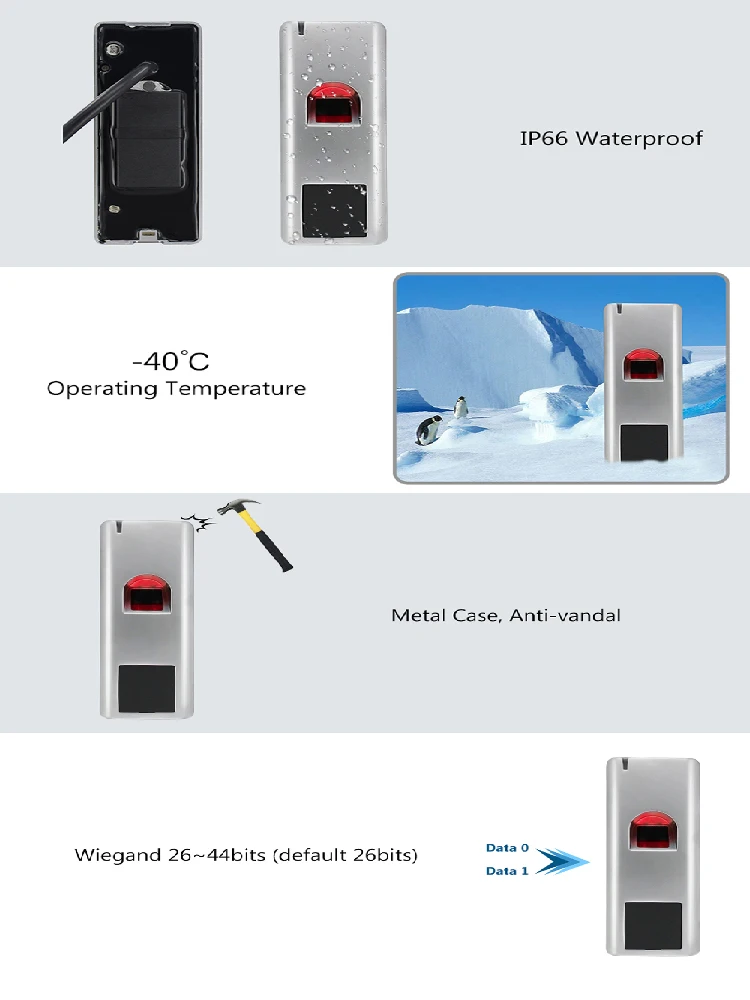 IP66 Waterproof

-40°C
Operating Temperature

Metal Case, Anti-vandal

Wiegand 26~44bits (default 26bits)

Data 0
Data 1